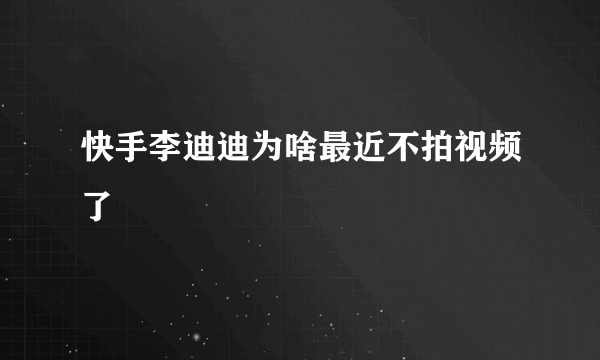 快手李迪迪为啥最近不拍视频了